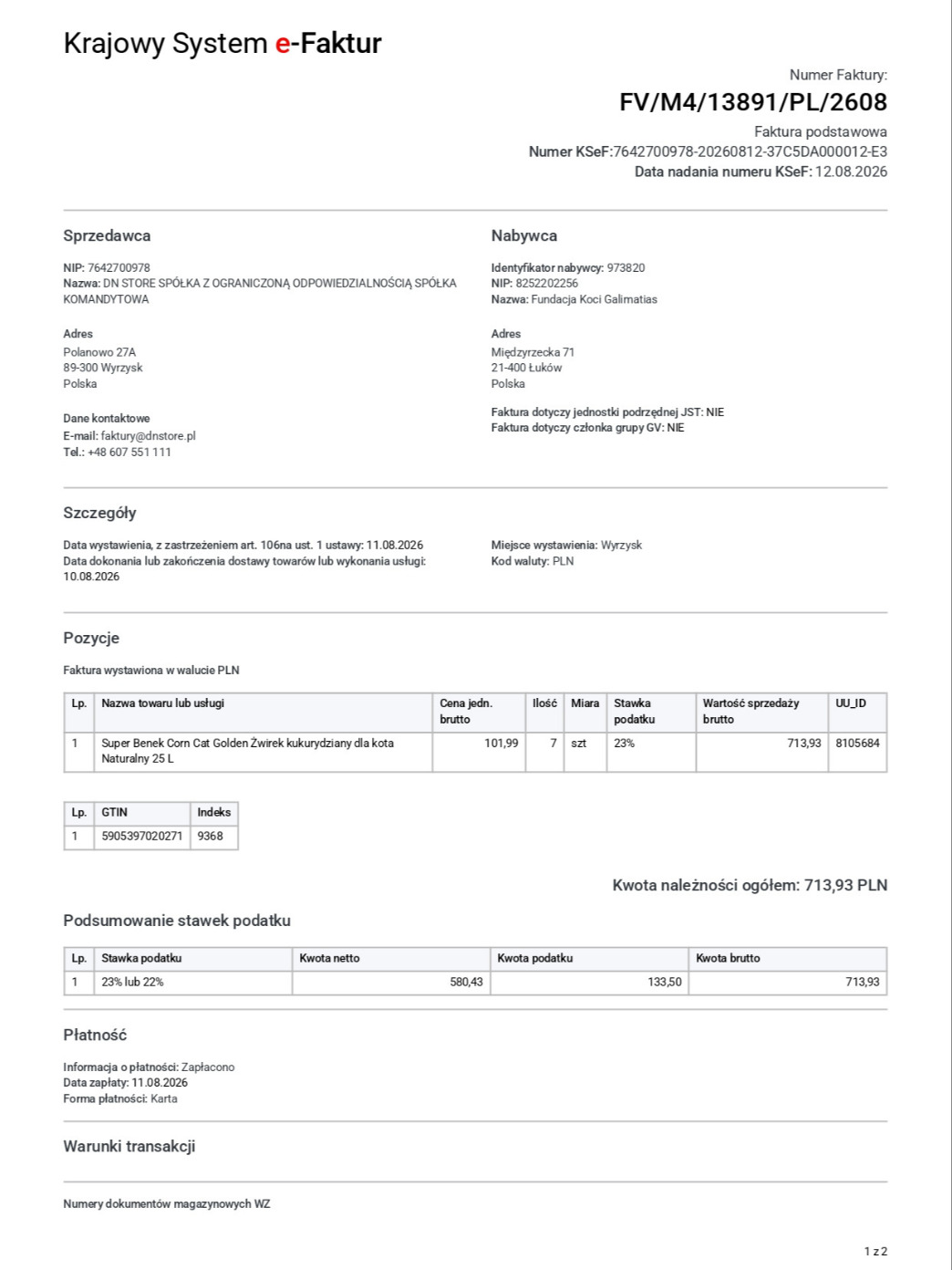 Krajowy System e-Faktur

Numer Faktury:
FV/M4/13891/PL/2608
Faktura podstawowa
Numer KSeF:7642700978-20260812-37C5DA000012-E3
Data nadania numeru KSeF: 12.08.2026

Sprzedawca

NIP: 7642700978
Nazwa: DN STORE SPÓŁKA Z OGRANICZONĄ ODPOWIEDZIALNOŚCIĄ SPÓŁKA KOMANDYTOWA

Adres
Polanowo 27A
89-300 Wyrzysk
Polska

Dane kontaktowe
E-mail: faktury@dnstore.pl
Tel.: +48 607 551 111

Nabywca

Identyfikator nabywcy: 973820
NIP: 8252202256
Nazwa: Fundacja Koci Galimatias

Adres
Międzyrzecka 71
21-400 Łuków
Polska

Faktura dotyczy jednostki podrzędnej JST: NIE
Faktura dotyczy członka grupy GV: NIE

Szczegóły

Data wystawienia, z zastrzeżeniem art. 106na ust. 1 ustawy: 11.08.2026
Data dokonania lub zakończenia dostawy towarów lub wykonania usługi: 10.08.2026

Miejsce wystawienia: Wyrzysk
Kod waluty: PLN

Pozycje

Faktura wystawiona w walucie PLN

| Lp. | Nazwa towaru lub usługi | Cena jedn. brutto | Ilość | Miara | Stawka podatku | Wartość sprzedaży brutto | UU_ID |
|---|---|---|---|---|---|---|---|
| 1 | Super Benek Corn Cat Golden Żwirek kukurydziany dla kota Naturalny 25 L | 101,99 | 7 | szt | 23% | 713,93 | 8105684 |

| Lp. | GTIN | Indeks |
|---|---|---|
| 1 | 5905397020271 | 9368 |

Kwota należności ogółem: 713,93 PLN

Podsumowanie stawek podatku

| Lp. | Stawka podatku | Kwota netto | Kwota podatku | Kwota brutto |
|---|---|---|---|---|
| 1 | 23% lub 22% | 580,43 | 133,50 | 713,93 |

Płatność

Informacja o płatności: Zapłacono
Data zapłaty: 11.08.2026
Forma płatności: Karta

Warunki transakcji

Numery dokumentów magazynowych WZ

1 z 2